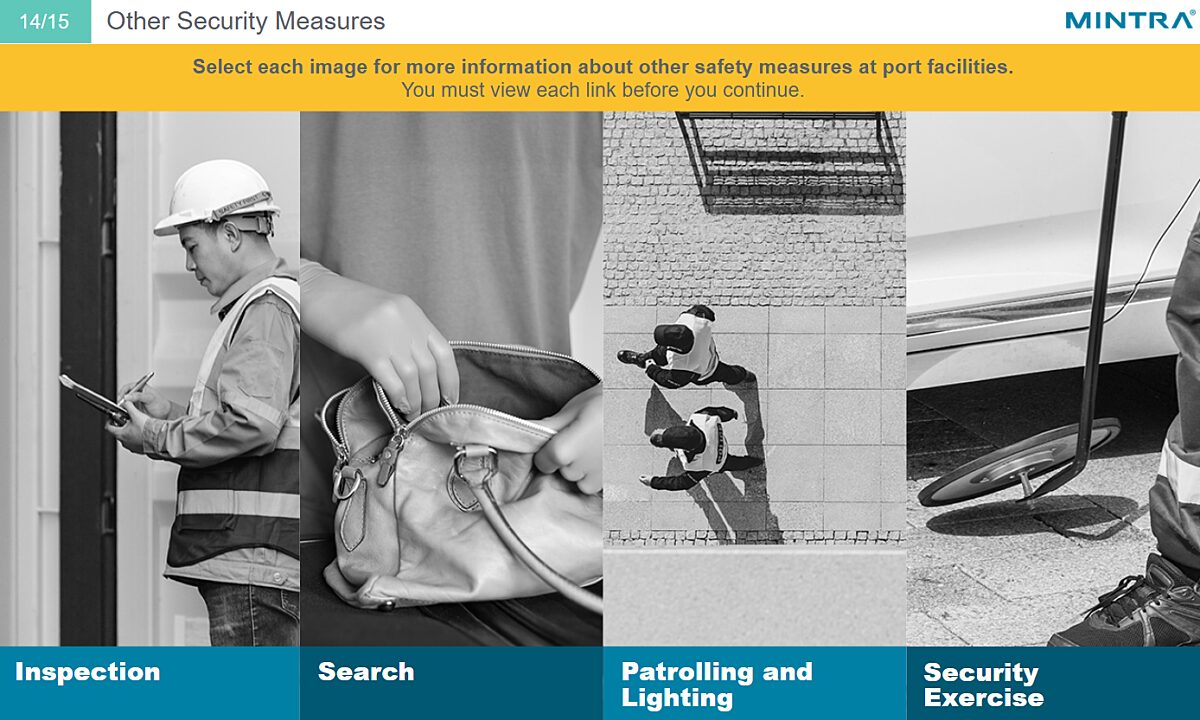 14/15

Other Security Measures

MINTRA®

Select each image for more information about other safety measures at port facilities.
You must view each link before you continue.

Inspection

Search

Patrolling and Lighting

Security Exercise